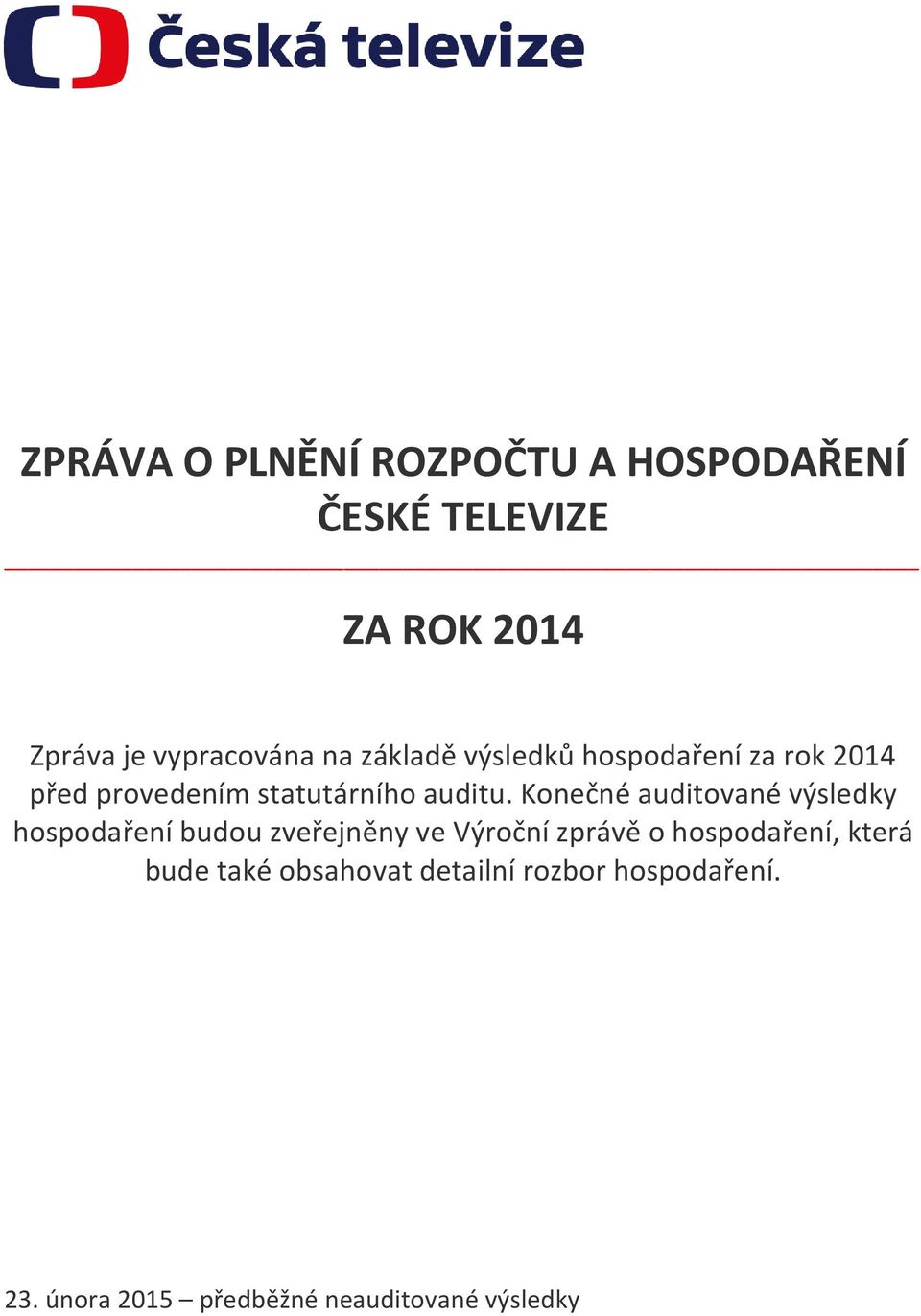 Česká televize

ZPRÁVA O PLNĚNÍ ROZPOČTU A HOSPODAŘENÍ ČESKÉ TELEVIZE

ZA ROK 2014

Zpráva je vypracována na základě výsledků hospodaření za rok 2014 před provedením statutárního auditu. Konečné auditované výsledky hospodaření budou zveřejněny ve Výroční zprávě o hospodaření, která bude také obsahovat detailní rozbor hospodaření.

23. února 2015 – předběžné neauditované výsledky